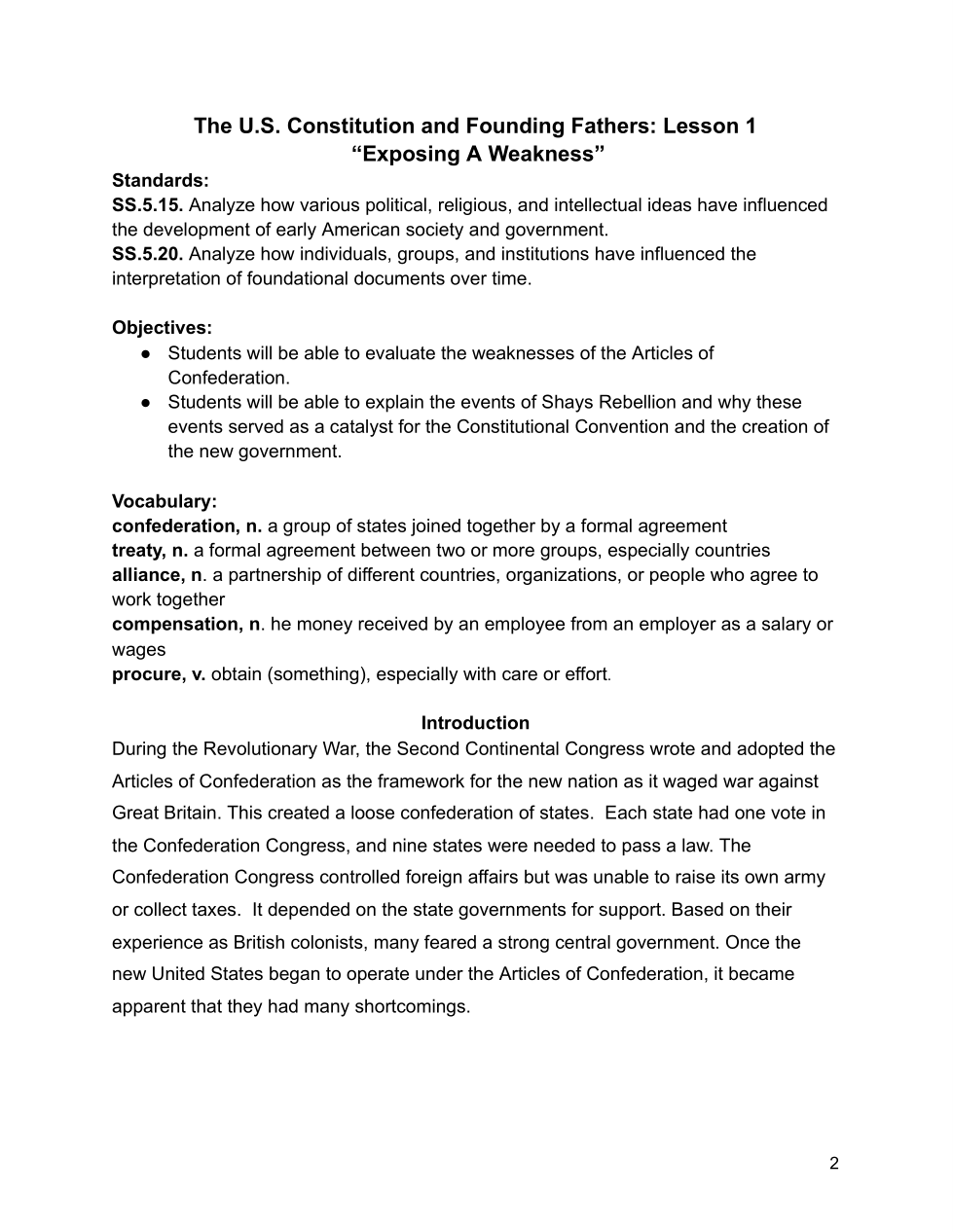 The U.S. Constitution and Founding Fathers: Lesson 1
“Exposing A Weakness”

Standards:
SS.5.15. Analyze how various political, religious, and intellectual ideas have influenced the development of early American society and government.
SS.5.20. Analyze how individuals, groups, and institutions have influenced the interpretation of foundational documents over time.

Objectives:
● Students will be able to evaluate the weaknesses of the Articles of Confederation.
● Students will be able to explain the events of Shays Rebellion and why these events served as a catalyst for the Constitutional Convention and the creation of the new government.

Vocabulary:
confederation, n. a group of states joined together by a formal agreement
treaty, n. a formal agreement between two or more groups, especially countries
alliance, n. a partnership of different countries, organizations, or people who agree to work together
compensation, n. he money received by an employee from an employer as a salary or wages
procure, v. obtain (something), especially with care or effort.

Introduction
During the Revolutionary War, the Second Continental Congress wrote and adopted the Articles of Confederation as the framework for the new nation as it waged war against Great Britain. This created a loose confederation of states. Each state had one vote in the Confederation Congress, and nine states were needed to pass a law. The Confederation Congress controlled foreign affairs but was unable to raise its own army or collect taxes. It depended on the state governments for support. Based on their experience as British colonists, many feared a strong central government. Once the new United States began to operate under the Articles of Confederation, it became apparent that they had many shortcomings.

2